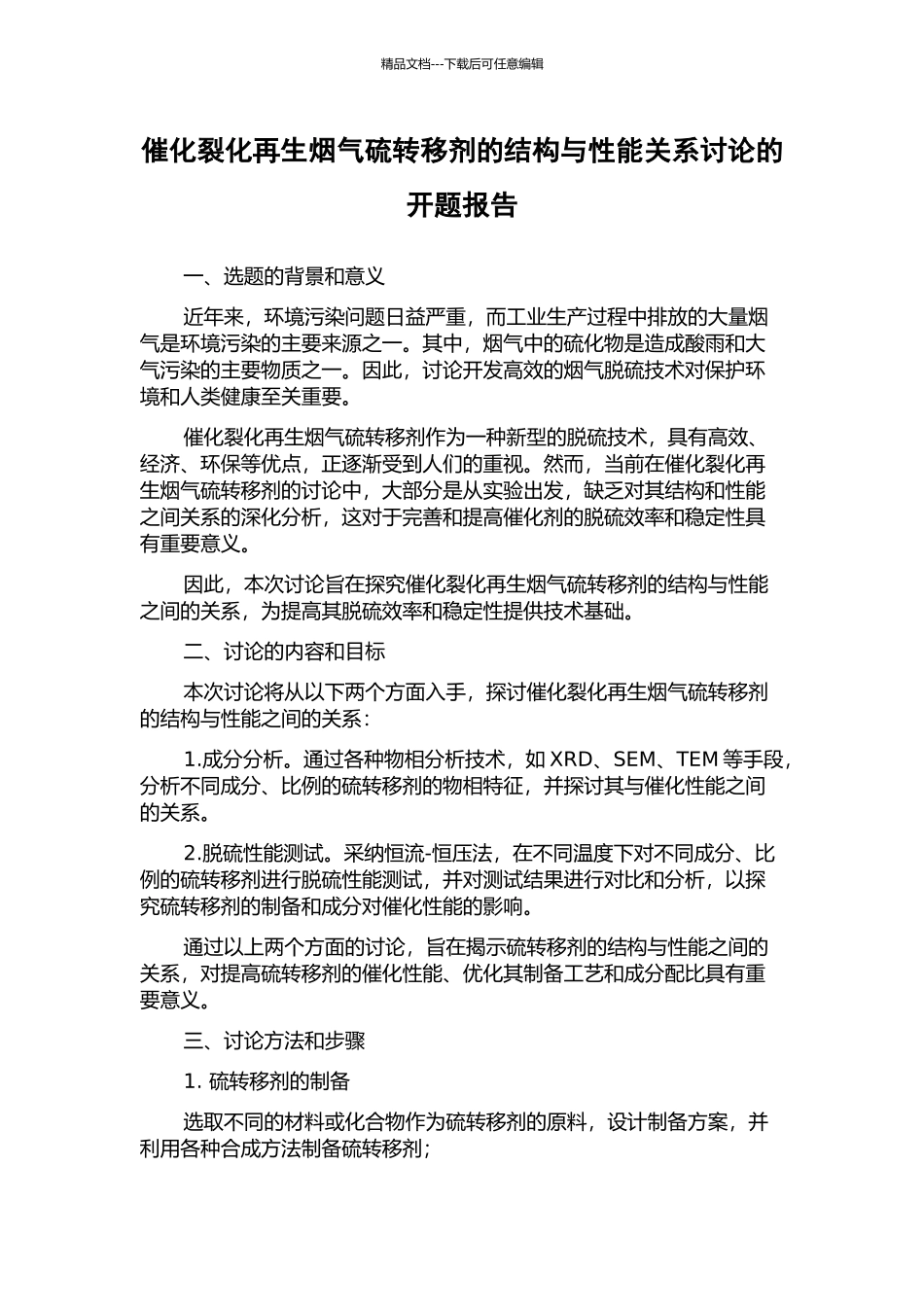 精品文档---下载后可任意编辑

催化裂化再生烟气硫转移剂的结构与性能关系讨论的开题报告

一、选题的背景和意义

近年来，环境污染问题日益严重，而工业生产过程中排放的大量烟气是环境污染的主要来源之一。其中，烟气中的硫化物是造成酸雨和大气污染的主要物质之一。因此，讨论开发高效的烟气脱硫技术对保护环境和人类健康至关重要。

催化裂化再生烟气硫转移剂作为一种新型的脱硫技术，具有高效、经济、环保等优点，正逐渐受到人们的重视。然而，当前在催化裂化再生烟气硫转移剂的讨论中，大部分是从实验出发，缺乏对其结构和性能之间关系的深化分析，这对于完善和提高催化剂的脱硫效率和稳定性具有重要意义。

因此，本次讨论旨在探究催化裂化再生烟气硫转移剂的结构与性能之间的关系，为提高其脱硫效率和稳定性提供技术基础。

二、讨论的内容和目标

本次讨论将从以下两个方面入手，探讨催化裂化再生烟气硫转移剂的结构与性能之间的关系：

1.成分分析。通过各种物相分析技术，如 XRD、SEM、TEM 等手段，分析不同成分、比例的硫转移剂的物相特征，并探讨其与催化性能之间的关系。

2.脱硫性能测试。采纳恒流-恒压法，在不同温度下对不同成分、比例的硫转移剂进行脱硫性能测试，并对测试结果进行对比和分析，以探究硫转移剂的制备和成分对催化性能的影响。

通过以上两个方面的讨论，旨在揭示硫转移剂的结构与性能之间的关系，对提高硫转移剂的催化性能、优化其制备工艺和成分配比具有重要意义。

三、讨论方法和步骤

1. 硫转移剂的制备

选取不同的材料或化合物作为硫转移剂的原料，设计制备方案，并利用各种合成方法制备硫转移剂；